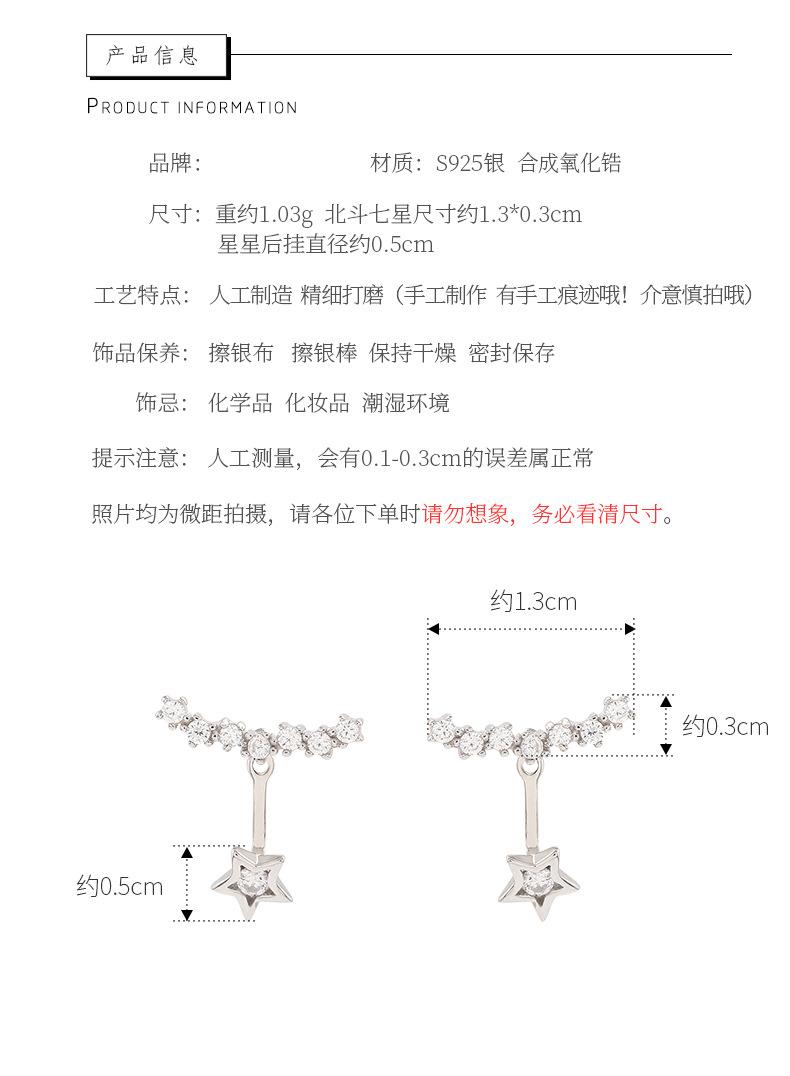 产品信息

PRODUCT INFORMATION

品牌：　　材质：S925银 合成氧化锆

尺寸：重约1.03g 北斗七星尺寸约1.3*0.3cm
星星后挂直径约0.5cm

工艺特点：人工制造 精细打磨（手工制作 有手工痕迹哦！介意慎拍哦）

饰品保养：擦银布 擦银棒 保持干燥 密封保存

饰忌：化学品 化妆品 潮湿环境

提示注意：人工测量，会有0.1-0.3cm的误差属正常

照片均为微距拍摄，请各位下单时请勿想象，务必看清尺寸。

约1.3cm

约0.3cm

约0.5cm